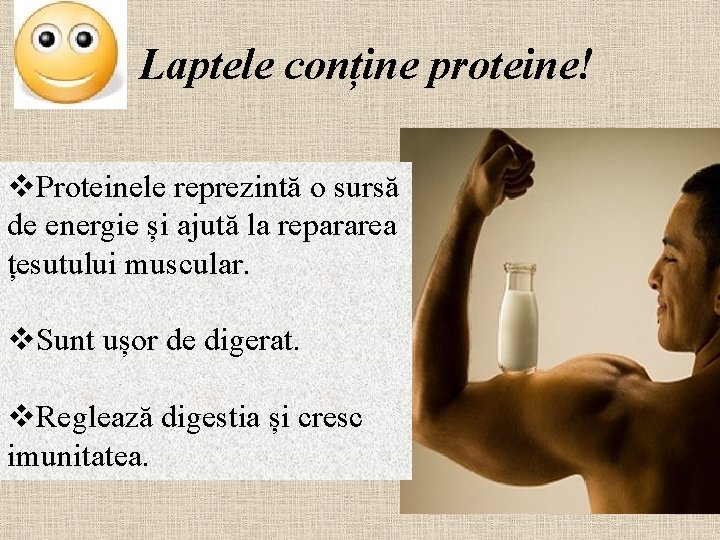 Laptele conține proteine!

❖Proteinele reprezintă o sursă de energie și ajută la repararea țesutului muscular.

❖Sunt ușor de digerat.

❖Reglează digestia și cresc imunitatea.